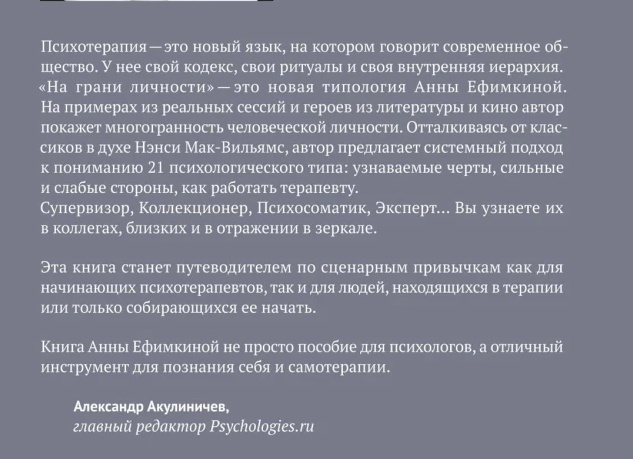 Психотерапия — это новый язык, на котором говорит современное общество. У нее свой кодекс, свои ритуалы и своя внутренняя иерархия. «На грани личности» — это новая типология Анны Ефимкиной. На примерах из реальных сессий и героев из литературы и кино автор покажет многогранность человеческой личности. Отталкиваясь от классиков в духе Нэнси Мак-Вильямс, автор предлагает системный подход к пониманию 21 психологического типа: узнаваемые черты, сильные и слабые стороны, как работать терапевту.
Супервизор, Коллекционер, Психосоматик, Эксперт... Вы узнаете их в коллегах, близких и в отражении в зеркале.

Эта книга станет путеводителем по сценарным привычкам как для начинающих психотерапевтов, так и для людей, находящихся в терапии или только собирающихся ее начать.

Книга Анны Ефимкиной не просто пособие для психологов, а отличный инструмент для познания себя и самотерапии.

Александр Акулиничев,
главный редактор Psychologies.ru